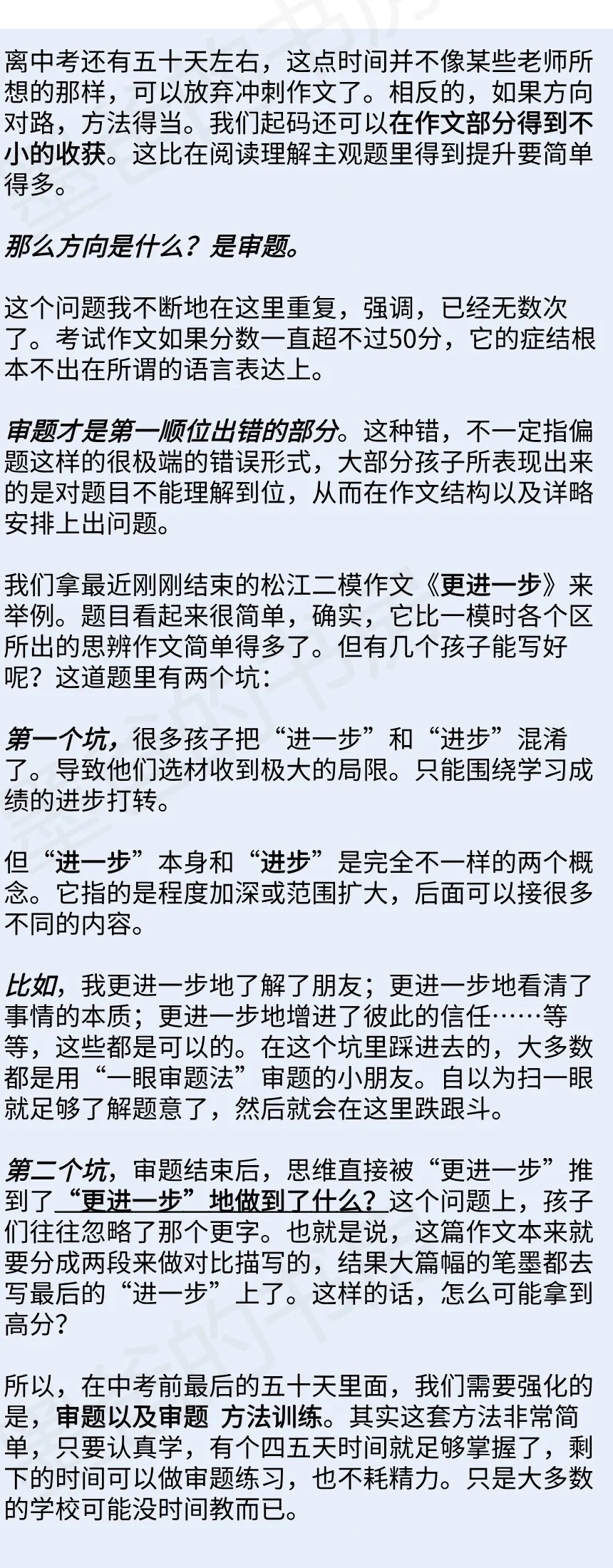 离中考还有五十天左右，这点时间并不像某些老师所想的那样，可以放弃冲刺作文了。相反的，如果方向对路，方法得当。我们起码还可以在作文部分得到不小的收获。这比在阅读理解主观题里得到提升要简单得多。

那么方向是什么？是审题。

这个问题我不断地在这里重复，强调，已经无数次了。考试作文如果分数一直超不过50分，它的症结根本不出在所谓的语言表达上。

审题才是第一顺位出错的部分。这种错，不一定指偏题这样的很极端的错误形式，大部分孩子所表现出来的是对题目不能理解到位，从而在作文结构以及详略安排上出问题。

我们拿最近刚刚结束的松江二模作文《更进一步》来举例。题目看起来很简单，确实，它比一模时各个区所出的思辨作文简单得多了。但有几个孩子能写好呢？这道题里有两个坑：

第一个坑，很多孩子把“进一步”和“进步”混淆了。导致他们选材收到极大的局限。只能围绕学习成绩的进步打转。

但“进一步”本身和“进步”是完全不一样的两个概念。它指的是程度加深或范围扩大，后面可以接很多不同的内容。

比如，我更进一步地了解了朋友；更进一步地看清了事情的本质；更进一步地增进了彼此的信任……等等，这些都是可以的。在这个坑里踩进去的，大多数都是用“一眼审题法”审题的小朋友。自以为扫一眼就足够了解题意了，然后就会在这里跌跟斗。

第二个坑，审题结束后，思维直接被“更进一步”推到了“更进一步”地做到了什么？这个问题上，孩子们往往忽略了那个更字。也就是说，这篇作文本来就要分成两段来做对比描写的，结果大篇幅的笔墨都去写最后的“进一步”上了。这样的话，怎么可能拿到高分？

所以，在中考前最后的五十天里面，我们需要强化的是，审题以及审题 方法训练。其实这套方法非常简单，只要认真学，有个四五天时间就足够掌握了，剩下的时间可以做审题练习，也不耗精力。只是大多数的学校可能没时间教而已。